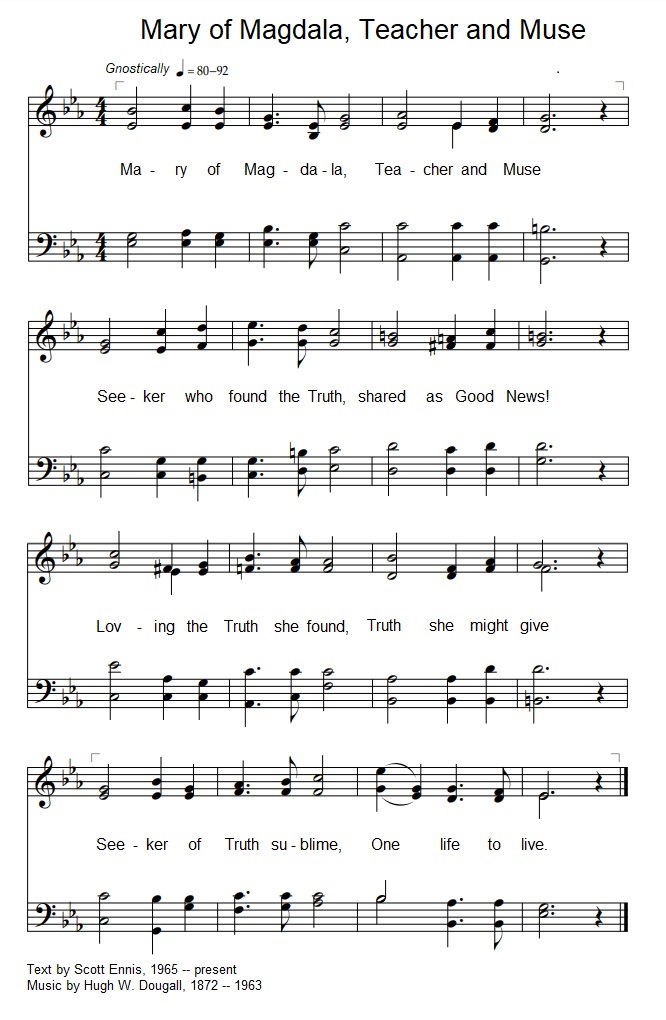 Mary of Magdala, Teacher and Muse

Gnostically ♩ = 80–92

Ma - ry of Mag - da - la, Tea - cher and Muse

See - ker who found the Truth, shared as Good News!

Lov - ing the Truth she found, Truth she might give

See - ker of Truth su - blime, One life to live.

Text by Scott Ennis, 1965 -- present
Music by Hugh W. Dougall, 1872 -- 1963